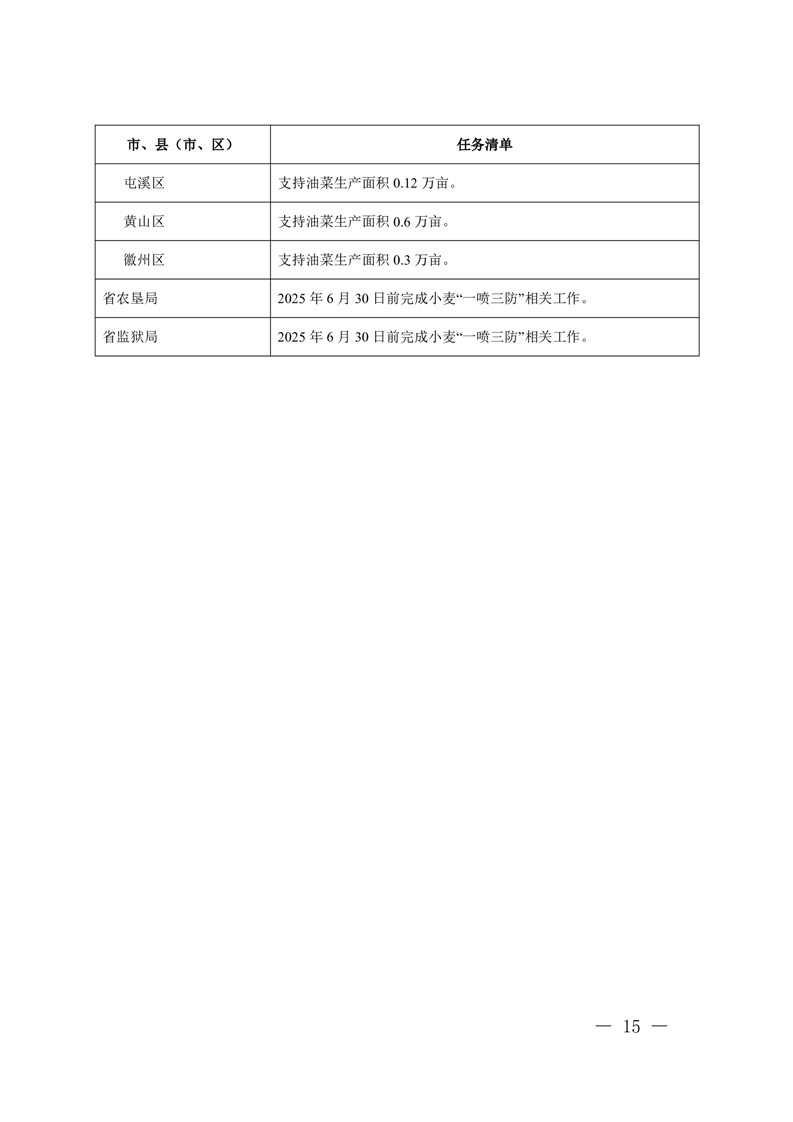 | 市、县（市、区） | 任务清单 |
|---|---|
| 屯溪区 | 支持油菜生产面积 0.12 万亩。 |
| 黄山区 | 支持油菜生产面积 0.6 万亩。 |
| 徽州区 | 支持油菜生产面积 0.3 万亩。 |
| 省农垦局 | 2025 年 6 月 30 日前完成小麦“一喷三防”相关工作。 |
| 省监狱局 | 2025 年 6 月 30 日前完成小麦“一喷三防”相关工作。 |

— 15 —